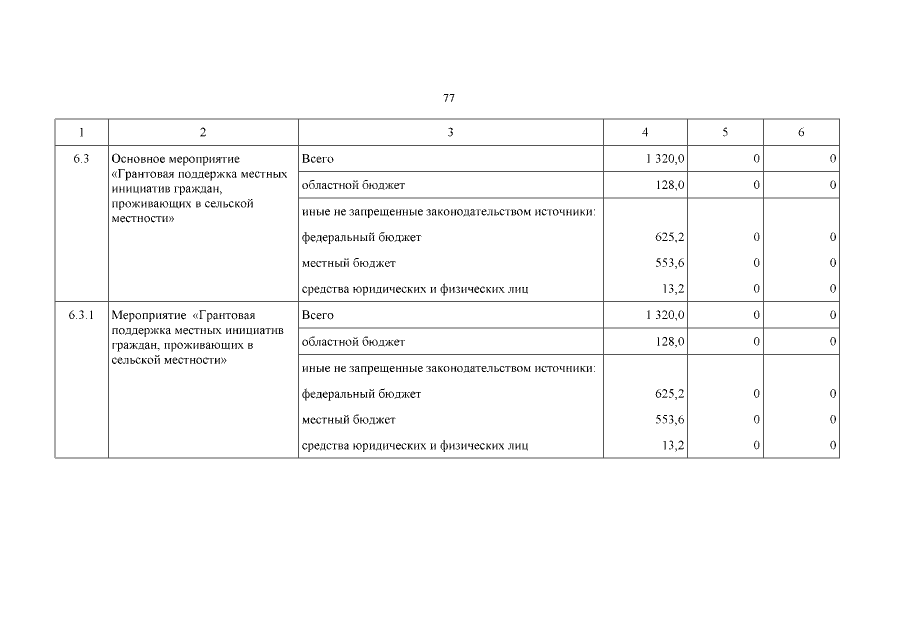 77

| 1 | 2 | 3 | 4 | 5 | 6 |
|---|---|---|---|---|---|
| 6.3 | Основное мероприятие «Грантовая поддержка местных инициатив граждан, проживающих в сельской местности» | Всего | 1 320,0 | 0 | 0 |
| | | областной бюджет | 128,0 | 0 | 0 |
| | | иные не запрещенные законодательством источники: | | | |
| | | федеральный бюджет | 625,2 | 0 | 0 |
| | | местный бюджет | 553,6 | 0 | 0 |
| | | средства юридических и физических лиц | 13,2 | 0 | 0 |
| 6.3.1 | Мероприятие «Грантовая поддержка местных инициатив граждан, проживающих в сельской местности» | Всего | 1 320,0 | 0 | 0 |
| | | областной бюджет | 128,0 | 0 | 0 |
| | | иные не запрещенные законодательством источники: | | | |
| | | федеральный бюджет | 625,2 | 0 | 0 |
| | | местный бюджет | 553,6 | 0 | 0 |
| | | средства юридических и физических лиц | 13,2 | 0 | 0 |